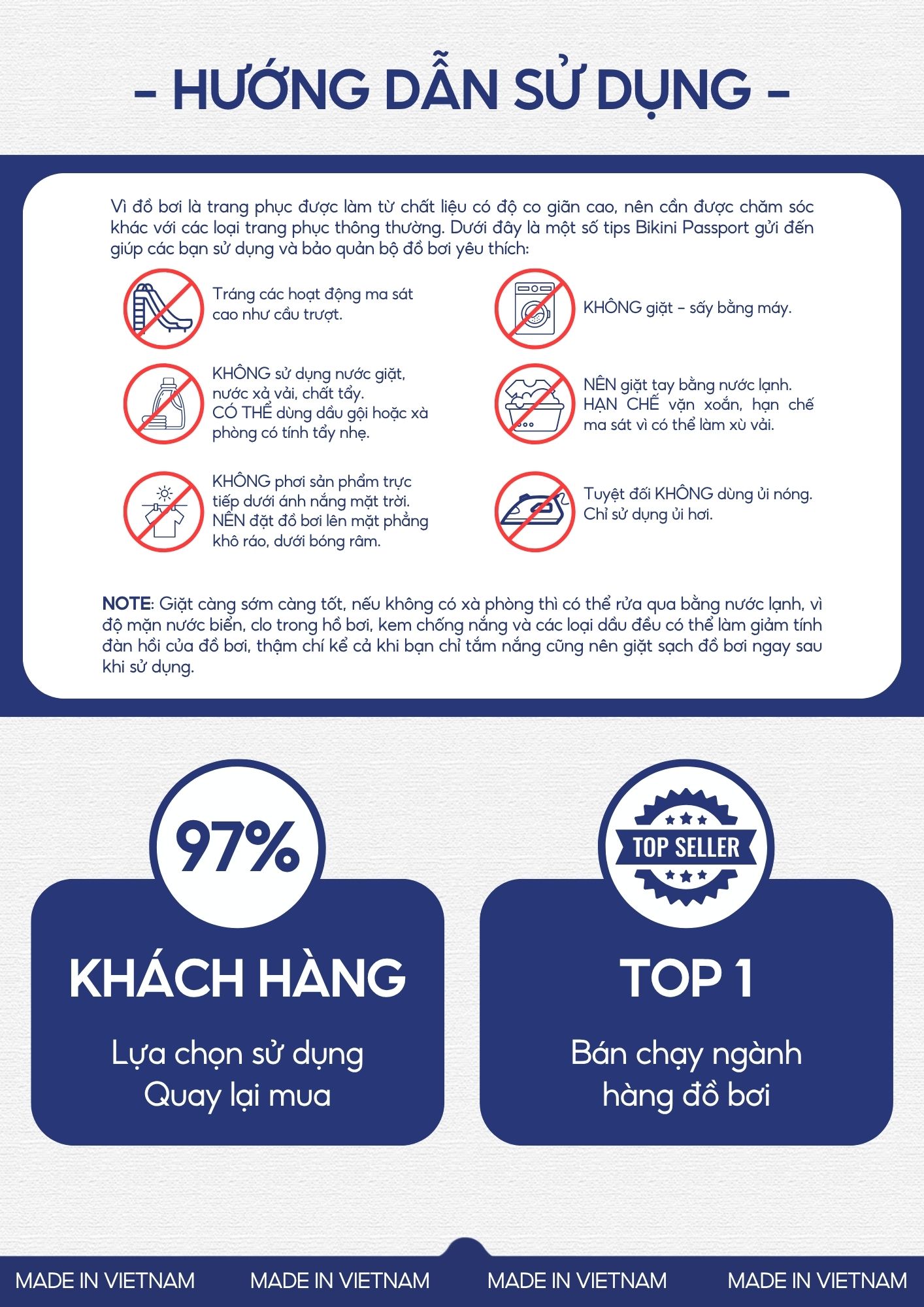 - HƯỚNG DẪN SỬ DỤNG -

Vì đồ bơi là trang phục được làm từ chất liệu có độ co giãn cao, nên cần được chăm sóc khác với các loại trang phục thông thường. Dưới đây là một số tips Bikini Passport gửi đến giúp các bạn sử dụng và bảo quản bộ đồ bơi yêu thích:

Tráng các hoạt động ma sát cao như cầu trượt.

KHÔNG sử dụng nước giặt, nước xả vải, chất tẩy. CÓ THỂ dùng dầu gội hoặc xà phòng có tính tẩy nhẹ.

KHÔNG phơi sản phẩm trực tiếp dưới ánh nắng mặt trời. NÊN đặt đồ bơi lên mặt phẳng khô ráo, dưới bóng râm.

KHÔNG giặt - sấy bằng máy.

NÊN giặt tay bằng nước lạnh. HẠN CHẾ vặn xoắn, hạn chế ma sát vì có thể làm xù vải.

Tuyệt đối KHÔNG dùng ủi nóng. Chỉ sử dụng ủi hơi.

NOTE: Giặt càng sớm càng tốt, nếu không có xà phòng thì có thể rửa qua bằng nước lạnh, vì độ mặn nước biển, clo trong hồ bơi, kem chống nắng và các loại dầu đều có thể làm giảm tính đàn hồi của đồ bơi, thậm chí kể cả khi bạn chỉ tắm nắng cũng nên giặt sạch đồ bơi ngay sau khi sử dụng.

97%

KHÁCH HÀNG

Lựa chọn sử dụng
Quay lại mua

TOP SELLER

TOP 1

Bán chạy ngành
hàng đồ bơi

MADE IN VIETNAM MADE IN VIETNAM MADE IN VIETNAM MADE IN VIETNAM